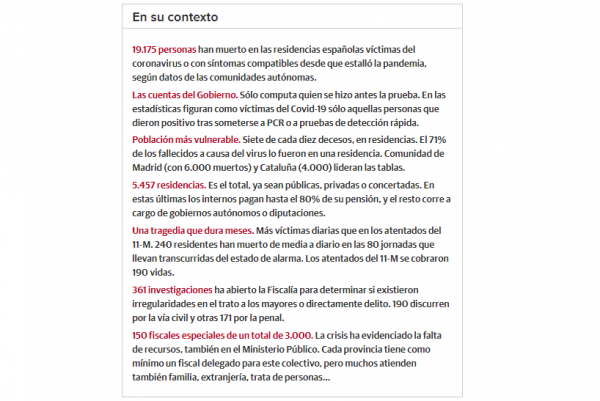 En su contexto

19.175 personas han muerto en las residencias españolas víctimas del coronavirus o con síntomas compatibles desde que estalló la pandemia, según datos de las comunidades autónomas.

Las cuentas del Gobierno. Sólo computa quien se hizo antes la prueba. En las estadísticas figuran como víctimas del Covid-19 sólo aquellas personas que dieron positivo tras someterse a PCR o a pruebas de detección rápida.

Población más vulnerable. Siete de cada diez decesos, en residencias. El 71% de los fallecidos a causa del virus lo fueron en una residencia. Comunidad de Madrid (con 6.000 muertos) y Cataluña (4.000) lideran las tablas.

5.457 residencias. Es el total, ya sean públicas, privadas o concertadas. En estas últimas los internos pagan hasta el 80% de su pensión, y el resto corre a cargo de gobiernos autónomos o diputaciones.

Una tragedia que dura meses. Más víctimas diarias que en los atentados del 11-M. 240 residentes han muerto de media a diario en las 80 jornadas que llevan transcurridas del estado de alarma. Los atentados del 11-M se cobraron 190 vidas.

361 investigaciones ha abierto la Fiscalía para determinar si existieron irregularidades en el trato a los mayores o directamente delito. 190 discurren por la vía civil y otras 171 por la penal.

150 fiscales especiales de un total de 3.000. La crisis ha evidenciado la falta de recursos, también en el Ministerio Público. Cada provincia tiene como mínimo un fiscal delegado para este colectivo, pero muchos atienden también familia, extranjería, trata de personas...